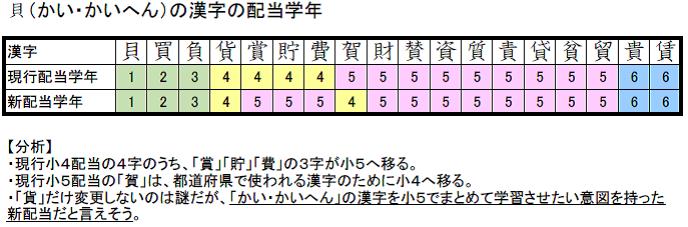 貝（かい・かいへん）の漢字の配当学年

| 漢字 | 貝 | 買 | 負 | 貨 | 賞 | 貯 | 費 | 賀 | 財 | 賛 | 資 | 質 | 責 | 貸 | 貧 | 貿 | 貴 | 賃 |
|---|---|---|---|---|---|---|---|---|---|---|---|---|---|---|---|---|---|---|
| 現行配当学年 | 1 | 2 | 3 | 4 | 4 | 4 | 4 | 5 | 5 | 5 | 5 | 5 | 5 | 5 | 5 | 5 | 6 | 6 |
| 新配当学年 | 1 | 2 | 3 | 4 | 5 | 5 | 5 | 4 | 5 | 5 | 5 | 5 | 5 | 5 | 5 | 5 | 6 | 6 |

【分析】
・現行小4配当の4字のうち、「賞」「貯」「費」の3字が小5へ移る。
・現行小5配当の「賀」は、都道府県で使われる漢字のために小4へ移る。
・「貨」だけ変更しないのは謎だが、「かい・かいへん」の漢字を小5でまとめて学習させたい意図を持った新配当だと言えそう。